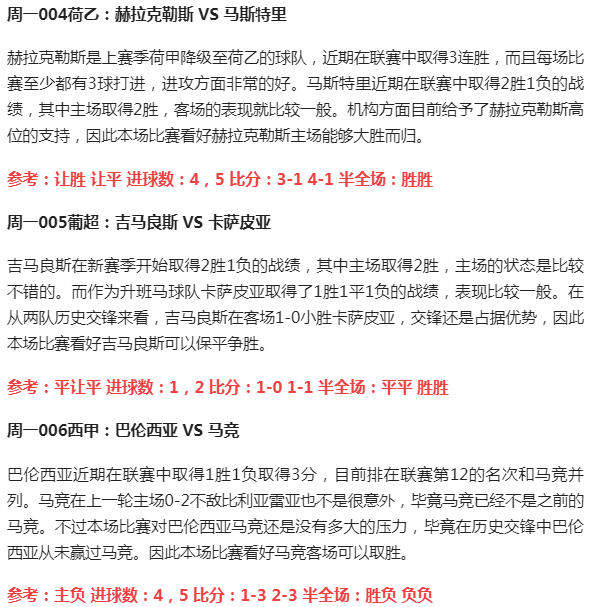 周一004荷乙：赫拉克勒斯 VS 马斯特里

赫拉克勒斯是上赛季荷甲降级至荷乙的球队，近期在联赛中取得3连胜，而且每场比赛至少都有3球打进，进攻方面非常的好。马斯特里近期在联赛中取得2胜1负的战绩，其中主场取得2胜，客场的表现就比较一般。机构方面目前给予了赫拉克勒斯高位的支持，因此本场比赛看好赫拉克勒斯主场能够大胜而归。

参考：让胜 让平 进球数：4，5 比分：3-1 4-1 半全场：胜胜

周一005葡超：吉马良斯 VS 卡萨皮亚

吉马良斯在新赛季开始取得2胜1负的战绩，其中主场取得2胜，主场的状态是比较不错的。而作为升班马球队卡萨皮亚取得了1胜1平1负的战绩，表现比较一般。在从两队历史交锋来看，吉马良斯在客场1-0小胜卡萨皮亚，交锋还是占据优势，因此本场比赛看好吉马良斯可以保平争胜。

参考：平让平 进球数：1，2 比分：1-0 1-1 半全场：平平 胜胜

周一006西甲：巴伦西亚 VS 马竞

巴伦西亚近期在联赛中取得1胜1负取得3分，目前排在联赛第12的名次和马竞并列。马竞在上一轮主场0-2不敌比利亚雷亚也不是很意外，毕竟马竞已经不是之前的马竞。不过本场比赛对巴伦西亚马竞还是没有多大的压力，毕竟在历史交锋中巴伦西亚从未赢过马竞。因此本场比赛看好马竞客场可以取胜。

参考：主负 进球数：4，5 比分：1-3 2-3 半全场：胜负 负负